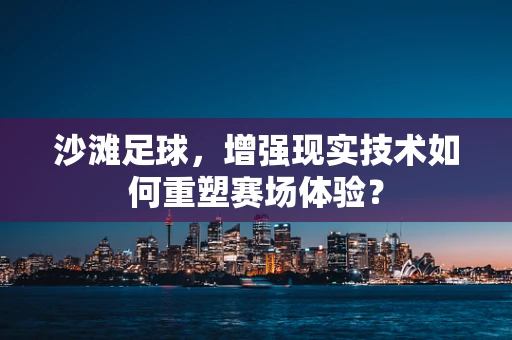 沙滩足球，增强现实技术如何重塑赛场体验？